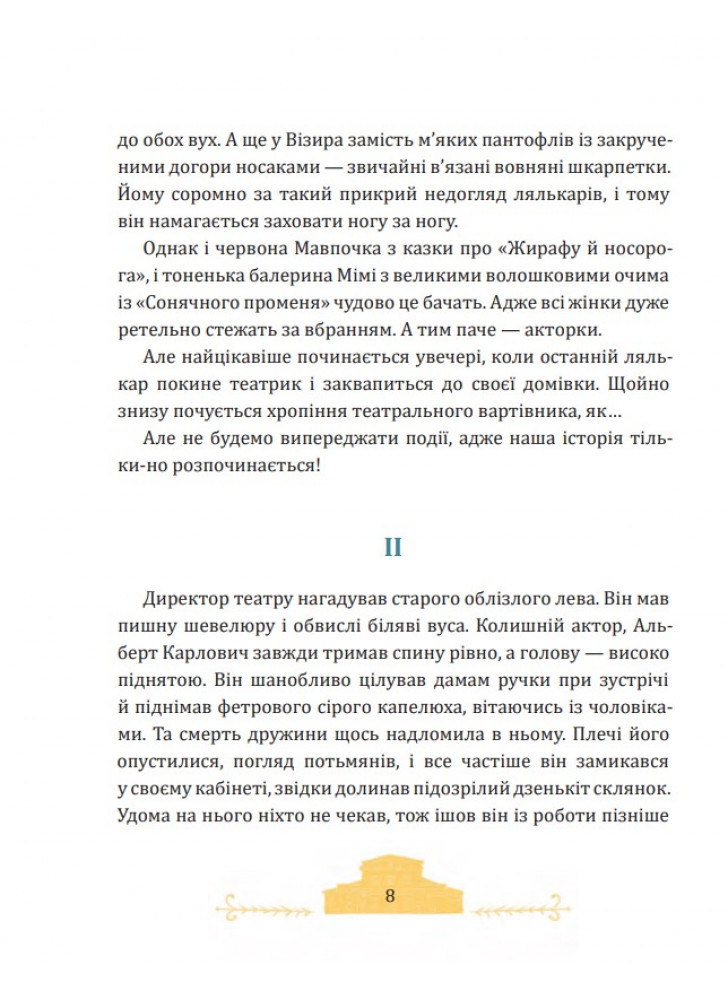 до обох вух. А ще у Візира замість м'яких пантофлів із закрученими догори носаками — звичайні в'язані вовняні шкарпетки. Йому соромно за такий прикрий недогляд лялькарів, і тому він намагається заховати ногу за ногу.

Однак і червона Мавпочка з казки про «Жирафу й носорога», і тоненька балерина Мімі з великими волошковими очима із «Сонячного променя» чудово це бачать. Адже всі жінки дуже ретельно стежать за вбранням. А тим паче — акторки.

Але найцікавіше починається увечері, коли останній лялькар покине театрик і заквапиться до своєї домівки. Щойно знизу почується хропіння театрального вартівника, як…

Але не будемо випереджати події, адже наша історія тільки-но розпочинається!

II

Директор театру нагадував старого облізлого лева. Він мав пишну шевелюру і обвислі біляві вуса. Колишній актор, Альберт Карлович завжди тримав спину рівно, а голову — високо піднятою. Він шанобливо цілував дамам ручки при зустрічі й піднімав фетрового сірого капелюха, вітаючись із чоловіками. Та смерть дружини щось надломила в ньому. Плечі його опустилися, погляд потьмянів, і все частіше він замикався у своєму кабінеті, звідки долинав підозрілий дзенькіт склянок. Удома на нього ніхто не чекав, тож ішов він із роботи пізніше

8